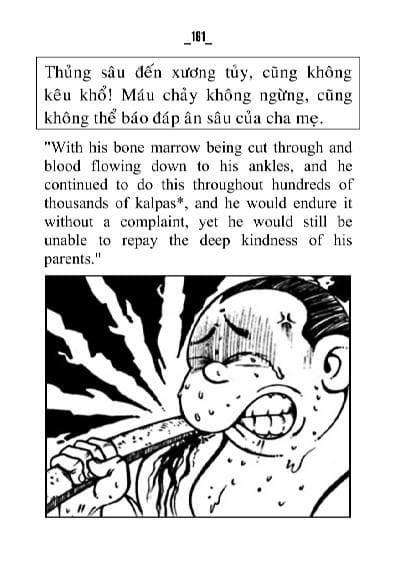 _161_

Thủng sâu đến xương tủy, cũng không kêu khổ! Máu chảy không ngừng, cũng không thể báo đáp ân sâu của cha mẹ.

"With his bone marrow being cut through and blood flowing down to his ankles, and he continued to do this throughout hundreds of thousands of kalpas*, and he would endure it without a complaint, yet he would still be unable to repay the deep kindness of his parents."